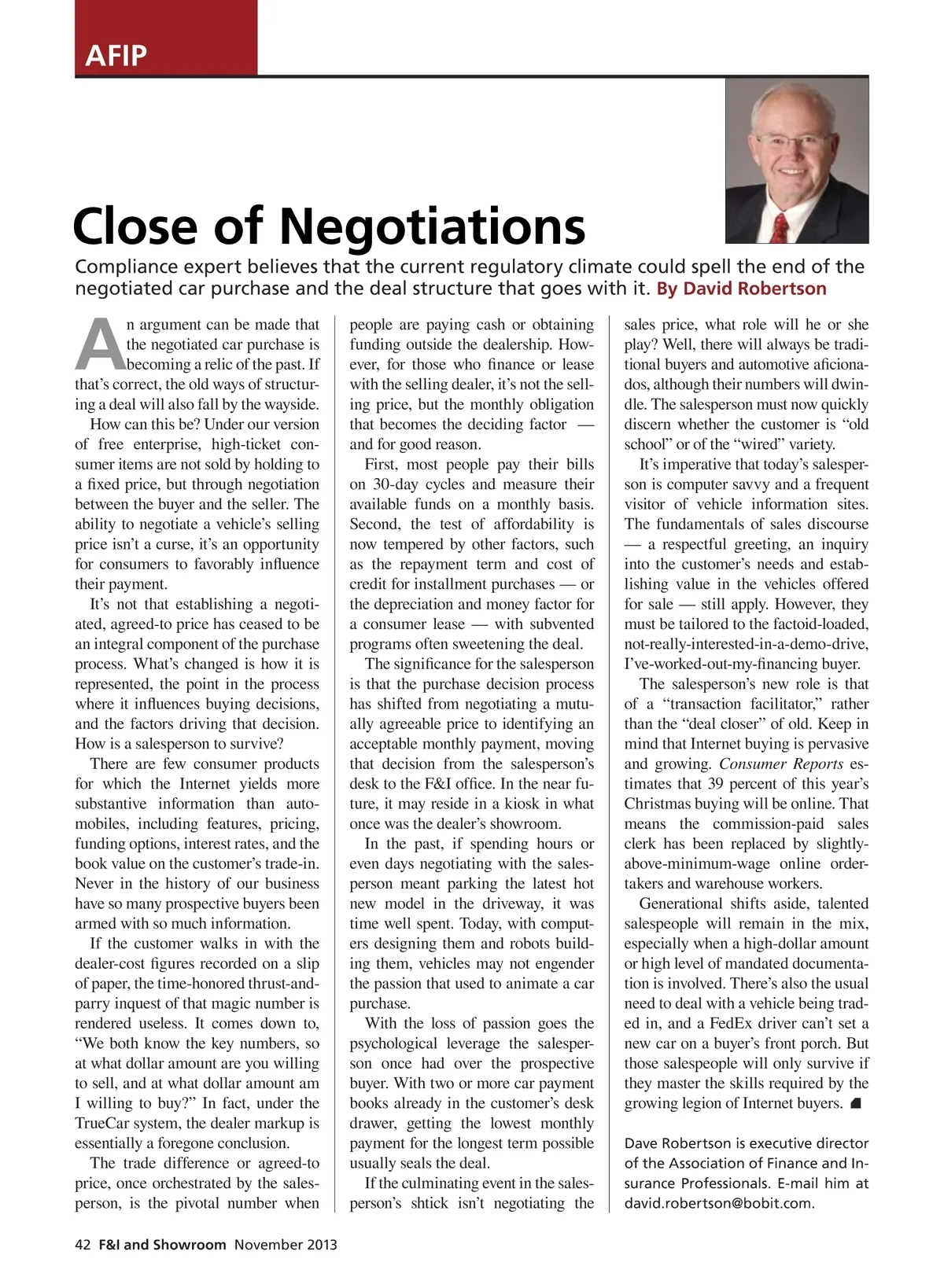 AFIP

Close of Negotiations

Compliance expert believes that the current regulatory climate could spell the end of the negotiated car purchase and the deal structure that goes with it. By David Robertson

An argument can be made that the negotiated car purchase is becoming a relic of the past. If that's correct, the old ways of structuring a deal will also fall by the wayside.

How can this be? Under our version of free enterprise, high-ticket consumer items are not sold by holding to a fixed price, but through negotiation between the buyer and the seller. The ability to negotiate a vehicle's selling price isn't a curse, it's an opportunity for consumers to favorably influence their payment.

It's not that establishing a negotiated, agreed-to price has ceased to be an integral component of the purchase process. What's changed is how it is represented, the point in the process where it influences buying decisions, and the factors driving that decision. How is a salesperson to survive?

There are few consumer products for which the Internet yields more substantive information than automobiles, including features, pricing, funding options, interest rates, and the book value on the customer's trade-in. Never in the history of our business have so many prospective buyers been armed with so much information.

If the customer walks in with the dealer-cost figures recorded on a slip of paper, the time-honored thrust-and-parry inquest of that magic number is rendered useless. It comes down to, "We both know the key numbers, so at what dollar amount are you willing to sell, and at what dollar amount am I willing to buy?" In fact, under the TrueCar system, the dealer markup is essentially a foregone conclusion.

The trade difference or agreed-to price, once orchestrated by the salesperson, is the pivotal number when people are paying cash or obtaining funding outside the dealership. However, for those who finance or lease with the selling dealer, it's not the selling price, but the monthly obligation that becomes the deciding factor — and for good reason.

First, most people pay their bills on 30-day cycles and measure their available funds on a monthly basis. Second, the test of affordability is now tempered by other factors, such as the repayment term and cost of credit for installment purchases — or the depreciation and money factor for a consumer lease — with subvented programs often sweetening the deal.

The significance for the salesperson is that the purchase decision process has shifted from negotiating a mutually agreeable price to identifying an acceptable monthly payment, moving that decision from the salesperson's desk to the F&I office. In the near future, it may reside in a kiosk in what once was the dealer's showroom.

In the past, if spending hours or even days negotiating with the salesperson meant parking the latest hot new model in the driveway, it was time well spent. Today, with computers designing them and robots building them, vehicles may not engender the passion that used to animate a car purchase.

With the loss of passion goes the psychological leverage the salesperson once had over the prospective buyer. With two or more car payment books already in the customer's desk drawer, getting the lowest monthly payment for the longest term possible usually seals the deal.

If the culminating event in the salesperson's shtick isn't negotiating the sales price, what role will he or she play? Well, there will always be traditional buyers and automotive aficionados, although their numbers will dwindle. The salesperson must now quickly discern whether the customer is "old school" or of the "wired" variety.

It's imperative that today's salesperson is computer savvy and a frequent visitor of vehicle information sites. The fundamentals of sales discourse — a respectful greeting, an inquiry into the customer's needs and establishing value in the vehicles offered for sale — still apply. However, they must be tailored to the factoid-loaded, not-really-interested-in-a-demo-drive, I've-worked-out-my-financing buyer.

The salesperson's new role is that of a "transaction facilitator," rather than the "deal closer" of old. Keep in mind that Internet buying is pervasive and growing. Consumer Reports estimates that 39 percent of this year's Christmas buying will be online. That means the commission-paid sales clerk has been replaced by slightly-above-minimum-wage online order-takers and warehouse workers.

Generational shifts aside, talented salespeople will remain in the mix, especially when a high-dollar amount or high level of mandated documentation is involved. There's also the usual need to deal with a vehicle being traded in, and a FedEx driver can't set a new car on a buyer's front porch. But those salespeople will only survive if they master the skills required by the growing legion of Internet buyers.

Dave Robertson is executive director of the Association of Finance and Insurance Professionals. E-mail him at david.robertson@bobit.com.

42 F&I and Showroom November 2013